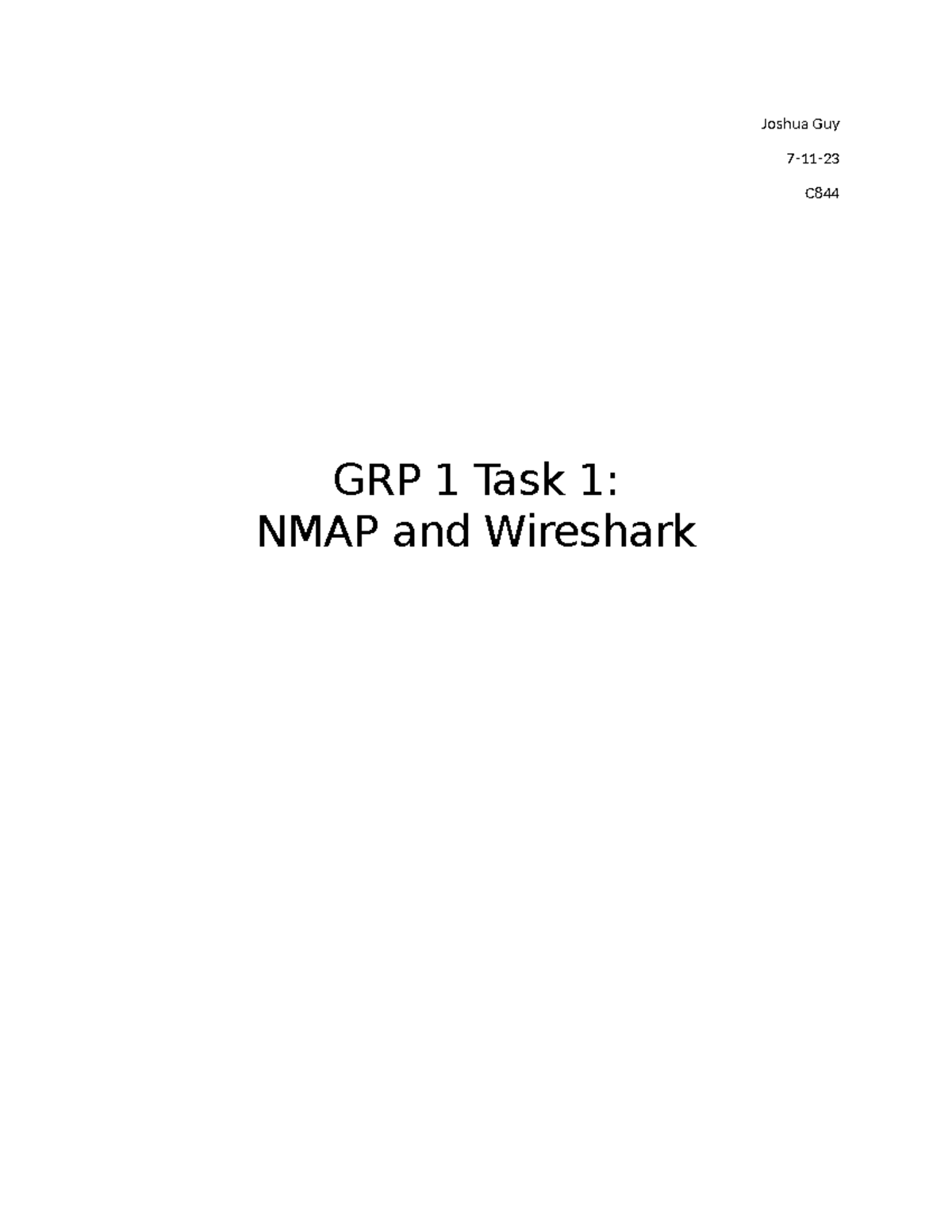 Joshua Guy

7-11-23

C844

GRP 1 Task 1:
NMAP and Wireshark